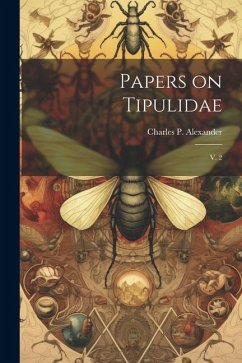 Papers on Tipulidae

Charles P. Alexander

V. 2